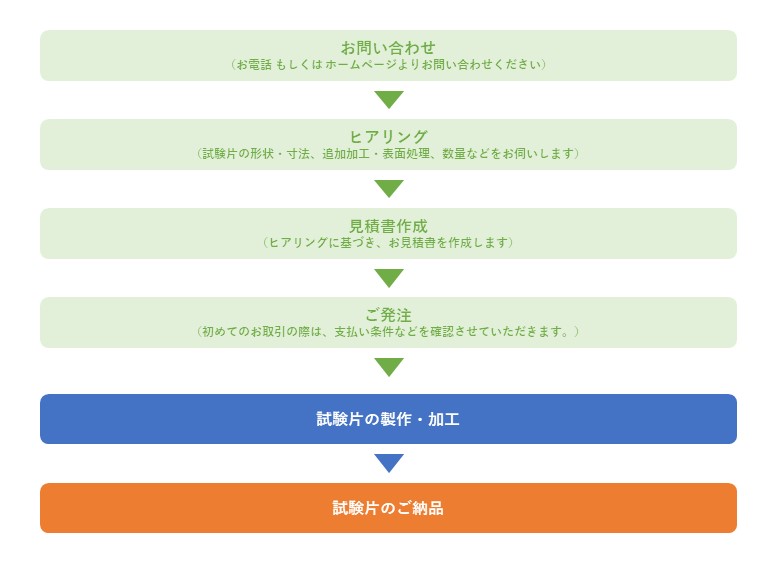 お問い合わせ
（お電話 もしくは ホームページよりお問い合わせください）

ヒアリング
（試験片の形状・寸法、追加加工・表面処理、数量などをお伺いします）

見積書作成
（ヒアリングに基づき、お見積書を作成します）

ご発注
（初めてのお取引の際は、支払い条件などを確認させていただきます。）

試験片の製作・加工

試験片のご納品